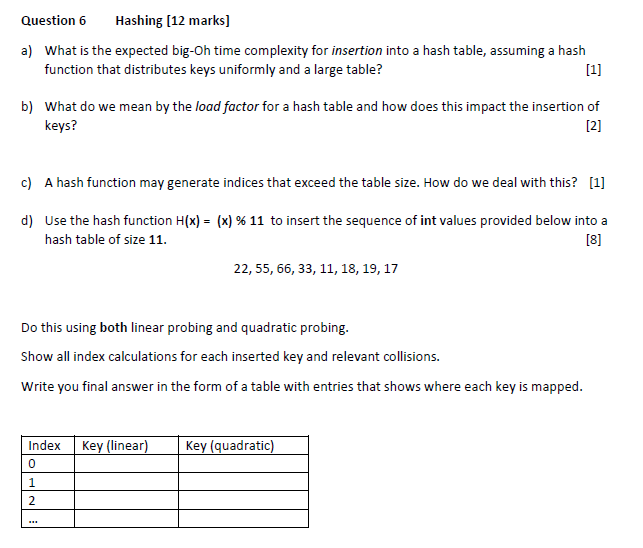 Question 6 Hashing [12 marks]

a) What is the expected big-Oh time complexity for insertion into a hash table, assuming a hash function that distributes keys uniformly and a large table? [1]

b) What do we mean by the load factor for a hash table and how does this impact the insertion of keys? [2]

c) A hash function may generate indices that exceed the table size. How do we deal with this? [1]

d) Use the hash function H(x) = (x) % 11 to insert the sequence of int values provided below into a hash table of size 11. [8]

22, 55, 66, 33, 11, 18, 19, 17

Do this using both linear probing and quadratic probing.

Show all index calculations for each inserted key and relevant collisions.

Write you final answer in the form of a table with entries that shows where each key is mapped.

| Index | Key (linear) | Key (quadratic) |
|---|---|---|
| 0 | | |
| 1 | | |
| 2 | | |
| ... | | |